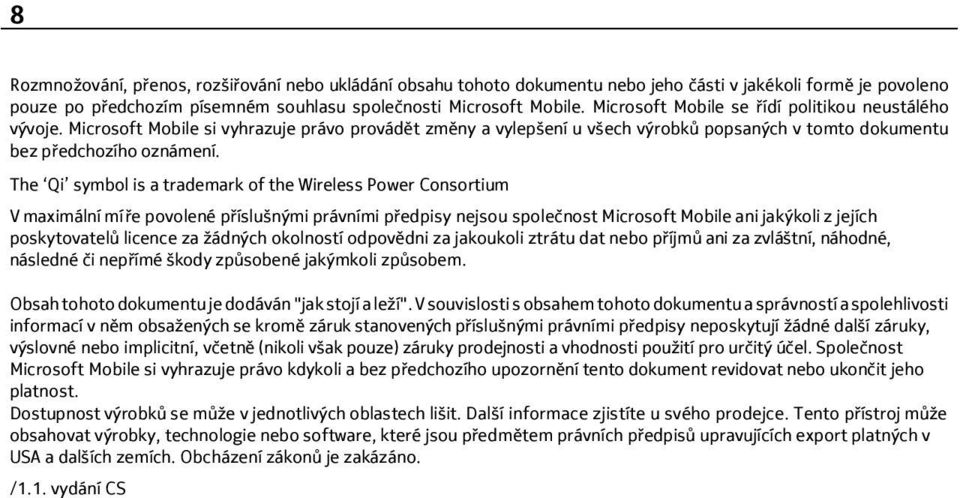 8

Rozmnožování, přenos, rozšiřování nebo ukládání obsahu tohoto dokumentu nebo jeho části v jakékoli formě je povoleno pouze po předchozím písemném souhlasu společnosti Microsoft Mobile. Microsoft Mobile se řídí politikou neustálého vývoje. Microsoft Mobile si vyhrazuje právo provádět změny a vylepšení u všech výrobků popsaných v tomto dokumentu bez předchozího oznámení.

The ‘Qi’ symbol is a trademark of the Wireless Power Consortium

V maximální míře povolené příslušnými právními předpisy nejsou společnost Microsoft Mobile ani jakýkoli z jejích poskytovatelů licence za žádných okolností odpovědni za jakoukoli ztrátu dat nebo příjmů ani za zvláštní, náhodné, následné či nepřímé škody způsobené jakýmkoli způsobem.

Obsah tohoto dokumentu je dodáván "jak stojí a leží". V souvislosti s obsahem tohoto dokumentu a správností a spolehlivosti informací v něm obsažených se kromě záruk stanovených příslušnými právními předpisy neposkytují žádné další záruky, výslovné nebo implicitní, včetně (nikoli však pouze) záruky prodejnosti a vhodnosti použití pro určitý účel. Společnost Microsoft Mobile si vyhrazuje právo kdykoli a bez předchozího upozornění tento dokument revidovat nebo ukončit jeho platnost.
Dostupnost výrobků se může v jednotlivých oblastech lišit. Další informace zjistíte u svého prodejce. Tento přístroj může obsahovat výrobky, technologie nebo software, které jsou předmětem právních předpisů upravujících export platných v USA a dalších zemích. Obcházení zákonů je zakázáno.

/1.1. vydání CS